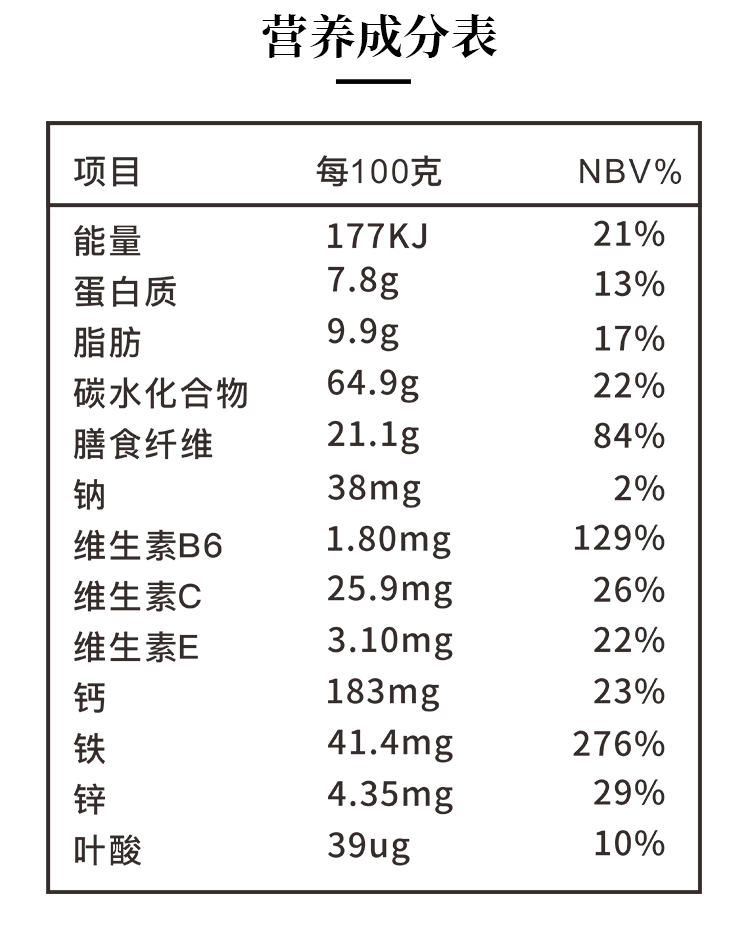 营养成分表

| 项目 | 每100克 | NBV% |
|---|---|---|
| 能量 | 177KJ | 21% |
| 蛋白质 | 7.8g | 13% |
| 脂肪 | 9.9g | 17% |
| 碳水化合物 | 64.9g | 22% |
| 膳食纤维 | 21.1g | 84% |
| 钠 | 38mg | 2% |
| 维生素B6 | 1.80mg | 129% |
| 维生素C | 25.9mg | 26% |
| 维生素E | 3.10mg | 22% |
| 钙 | 183mg | 23% |
| 铁 | 41.4mg | 276% |
| 锌 | 4.35mg | 29% |
| 叶酸 | 39ug | 10% |